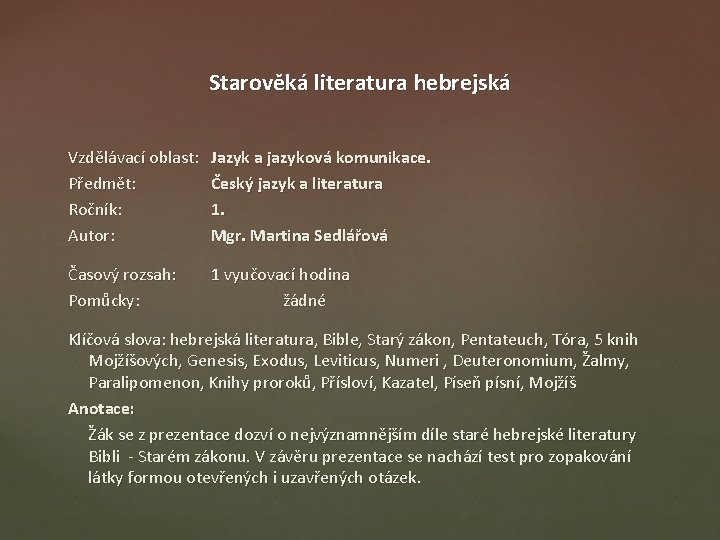 Starověká literatura hebrejská

Vzdělávací oblast: Jazyk a jazyková komunikace.
Předmět: Český jazyk a literatura
Ročník: 1.
Autor: Mgr. Martina Sedlářová

Časový rozsah: 1 vyučovací hodina
Pomůcky: žádné

Klíčová slova: hebrejská literatura, Bible, Starý zákon, Pentateuch, Tóra, 5 knih Mojžíšových, Genesis, Exodus, Leviticus, Numeri , Deuteronomium, Žalmy, Paralipomenon, Knihy proroků, Přísloví, Kazatel, Píseň písní, Mojžíš

Anotace:

Žák se z prezentace dozví o nejvýznamnějším díle staré hebrejské literatury Bibli - Starém zákonu. V závěru prezentace se nachází test pro zopakování látky formou otevřených i uzavřených otázek.